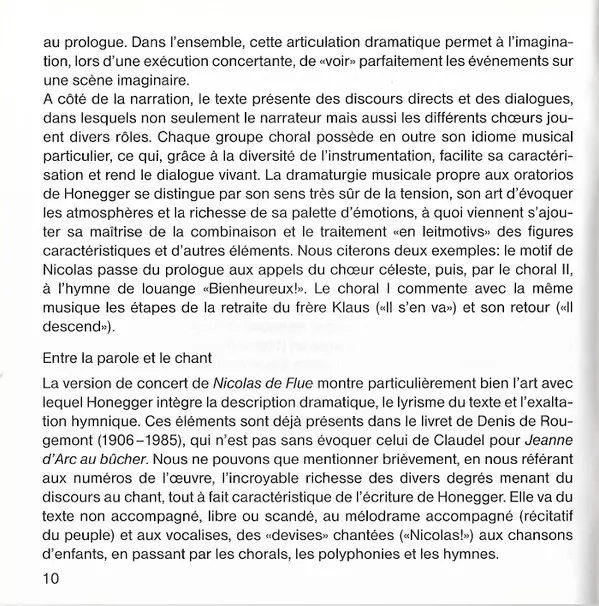 au prologue. Dans l'ensemble, cette articulation dramatique permet à l'imagination, lors d'une exécution concertante, de «voir» parfaitement les événements sur une scène imaginaire.
A côté de la narration, le texte présente des discours directs et des dialogues, dans lesquels non seulement le narrateur mais aussi les différents chœurs jouent divers rôles. Chaque groupe choral possède en outre son idiome musical particulier, ce qui, grâce à la diversité de l'instrumentation, facilite sa caractérisation et rend le dialogue vivant. La dramaturgie musicale propre aux oratorios de Honegger se distingue par son sens très sûr de la tension, son art d'évoquer les atmosphères et la richesse de sa palette d'émotions, à quoi viennent s'ajouter sa maîtrise de la combinaison et le traitement «en leitmotivs» des figures caractéristiques et d'autres éléments. Nous citerons deux exemples: le motif de Nicolas passe du prologue aux appels du chœur céleste, puis, par le choral II, à l'hymne de louange «Bienheureux!». Le choral I commente avec la même musique les étapes de la retraite du frère Klaus («Il s'en va») et son retour («Il descend»).

Entre la parole et le chant

La version de concert de Nicolas de Flue montre particulièrement bien l'art avec lequel Honegger intègre la description dramatique, le lyrisme du texte et l'exaltation hymnique. Ces éléments sont déjà présents dans le livret de Denis de Rougemont (1906–1985), qui n'est pas sans évoquer celui de Claudel pour Jeanne d'Arc au bûcher. Nous ne pouvons que mentionner brièvement, en nous référant aux numéros de l'œuvre, l'incroyable richesse des divers degrés menant du discours au chant, tout à fait caractéristique de l'écriture de Honegger. Elle va du texte non accompagné, libre ou scandé, au mélodrame accompagné (récitatif du peuple) et aux vocalises, des «devises» chantées («Nicolas!») aux chansons d'enfants, en passant par les chorals, les polyphonies et les hymnes.

10